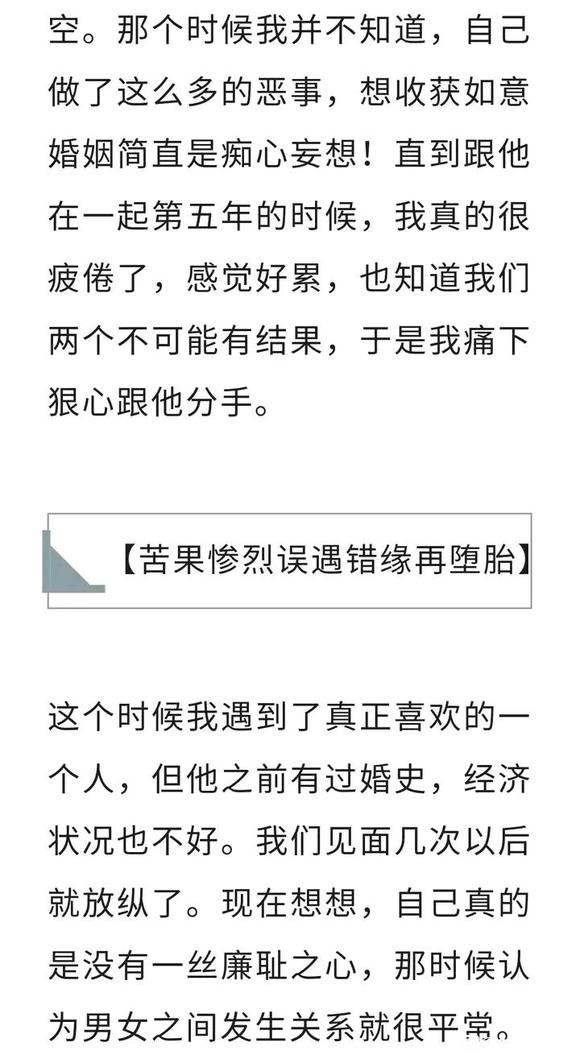 空。那个时候我并不知道，自己做了这么多的恶事，想收获如意婚姻简直是痴心妄想！直到跟他在一起第五年的时候，我真的很疲倦了，感觉好累，也知道我们两个不可能有结果，于是我痛下狠心跟他分手。

【苦果惨烈误遇错缘再堕胎】

这个时候我遇到了真正喜欢的一个人，但他之前有过婚史，经济状况也不好。我们见面几次以后就放纵了。现在想想，自己真的是没有一丝廉耻之心，那时候认为男女之间发生关系就很平常。